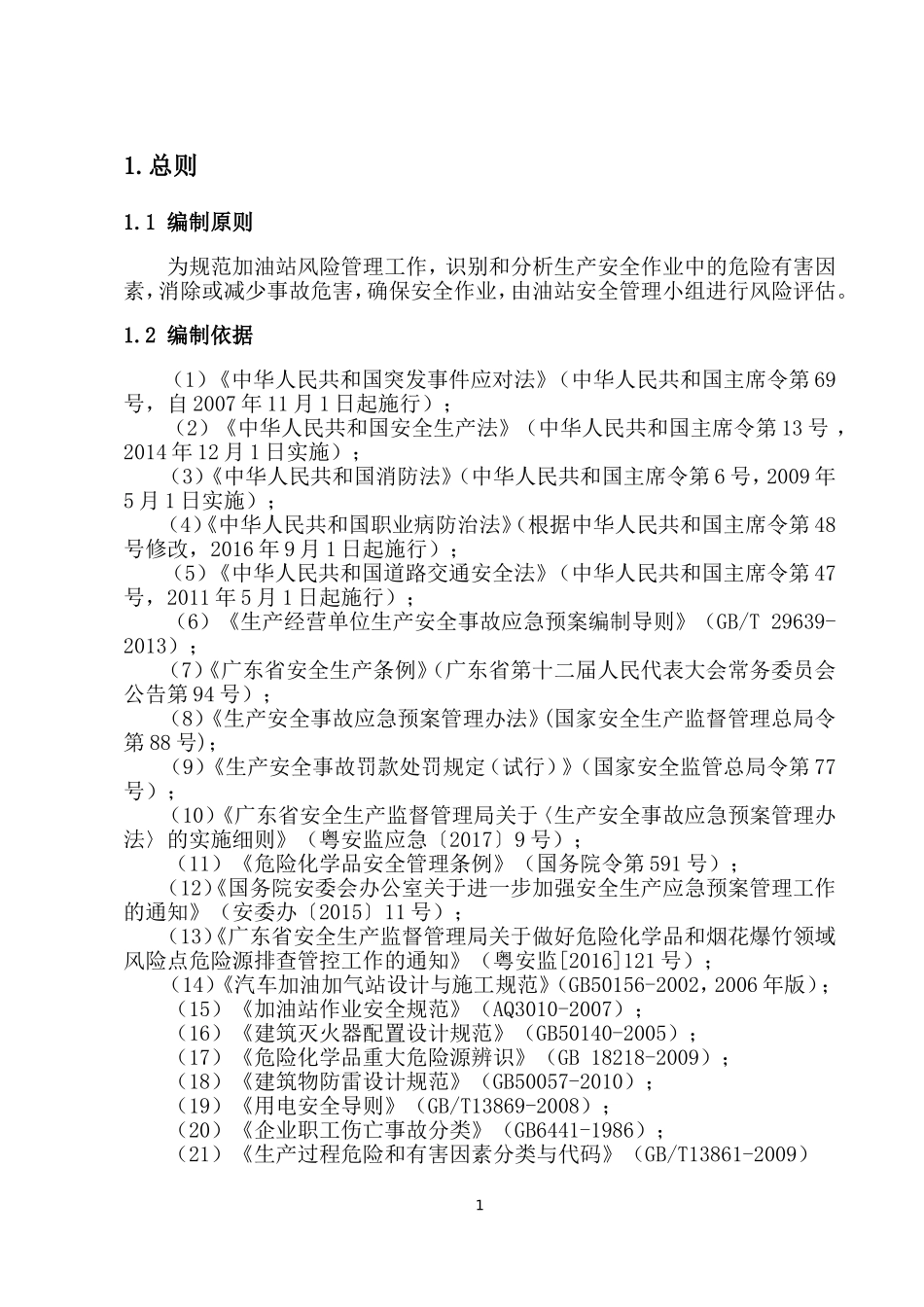 1. 总则

1.1 编制原则

为规范加油站风险管理工作，识别和分析生产安全作业中的危险有害因素，消除或减少事故危害，确保安全作业，由油站安全管理小组进行风险评估。

1.2 编制依据

（1）《中华人民共和国突发事件应对法》（中华人民共和国主席令第69号，自2007年11月1日起施行）；
（2）《中华人民共和国安全生产法》（中华人民共和国主席令第13号，2014年12月1日实施）；
（3）《中华人民共和国消防法》（中华人民共和国主席令第6号，2009年5月1日实施）；
（4）《中华人民共和国职业病防治法》（根据中华人民共和国主席令第48号修改，2016年9月1日起施行）；
（5）《中华人民共和国道路交通安全法》（中华人民共和国主席令第47号，2011年5月1日起施行）；
（6）《生产经营单位生产安全事故应急预案编制导则》（GB/T 29639-2013）；
（7）《广东省安全生产条例》（广东省第十二届人民代表大会常务委员会公告第94号）；
（8）《生产安全事故应急预案管理办法》(国家安全生产监督管理总局令第88号)；
（9）《生产安全事故罚款处罚规定（试行）》（国家安全监管总局令第77号）；
（10）《广东省安全生产监督管理局关于〈生产安全事故应急预案管理办法〉的实施细则》（粤安监应急〔2017〕9号）；
（11）《危险化学品安全管理条例》（国务院令第591号）；
（12）《国务院安委会办公室关于进一步加强安全生产应急预案管理工作的通知》（安委办〔2015〕11号）；
（13）《广东省安全生产监督管理局关于做好危险化学品和烟花爆竹领域风险点危险源排查管控工作的通知》（粤安监[2016]121号）；
（14）《汽车加油加气站设计与施工规范》(GB50156-2002，2006年版)；
（15）《加油站作业安全规范》（AQ3010-2007）；
（16）《建筑灭火器配置设计规范》（GB50140-2005）；
（17）《危险化学品重大危险源辨识》（GB 18218-2009）；
（18）《建筑物防雷设计规范》（GB50057-2010）；
（19）《用电安全导则》（GB/T13869-2008）；
（20）《企业职工伤亡事故分类》（GB6441-1986）；
（21）《生产过程危险和有害因素分类与代码》（GB/T13861-2009）

1